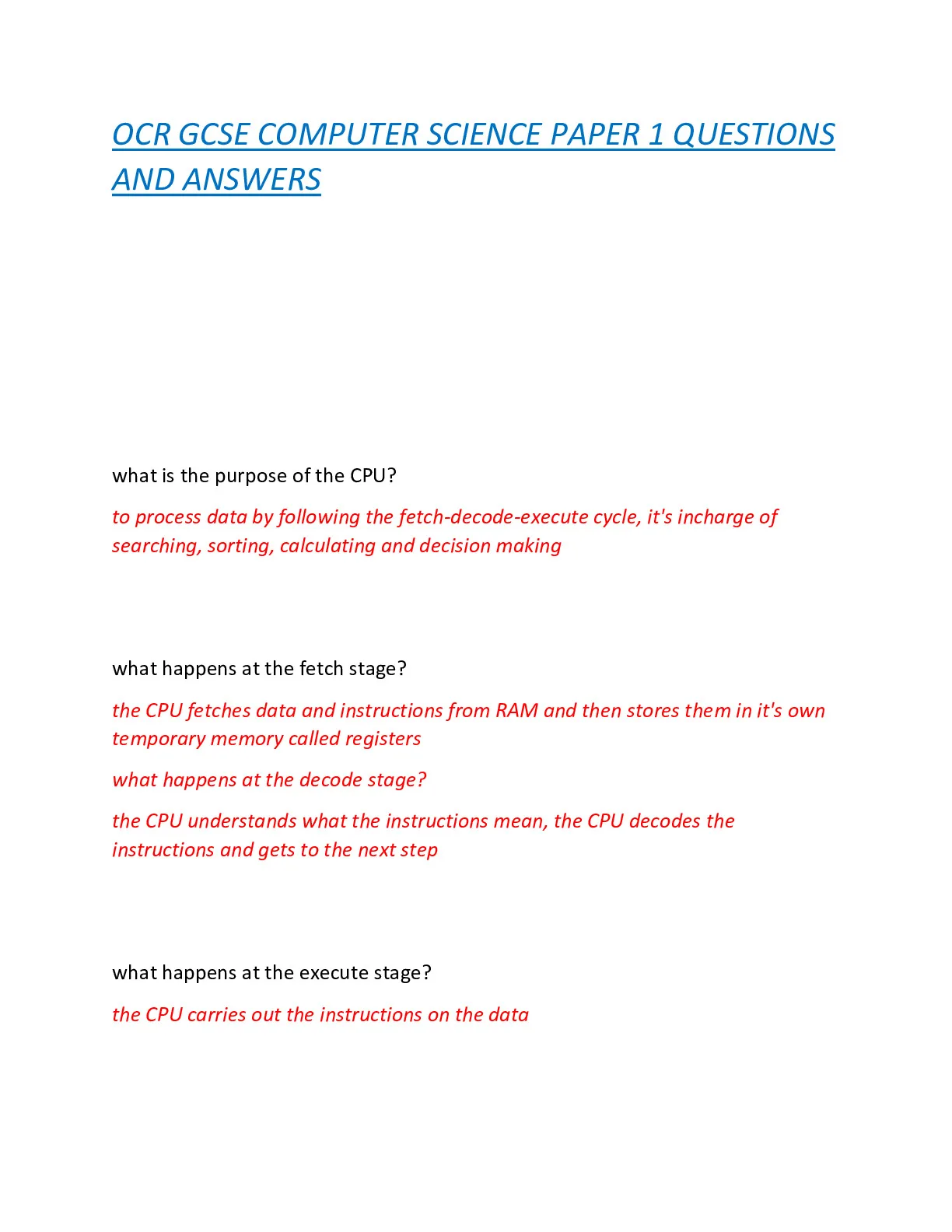 OCR GCSE COMPUTER SCIENCE PAPER 1 QUESTIONS AND ANSWERS

what is the purpose of the CPU?

to process data by following the fetch-decode-execute cycle, it's incharge of searching, sorting, calculating and decision making

what happens at the fetch stage?

the CPU fetches data and instructions from RAM and then stores them in it's own temporary memory called registers

what happens at the decode stage?

the CPU understands what the instructions mean, the CPU decodes the instructions and gets to the next step

what happens at the execute stage?

the CPU carries out the instructions on the data